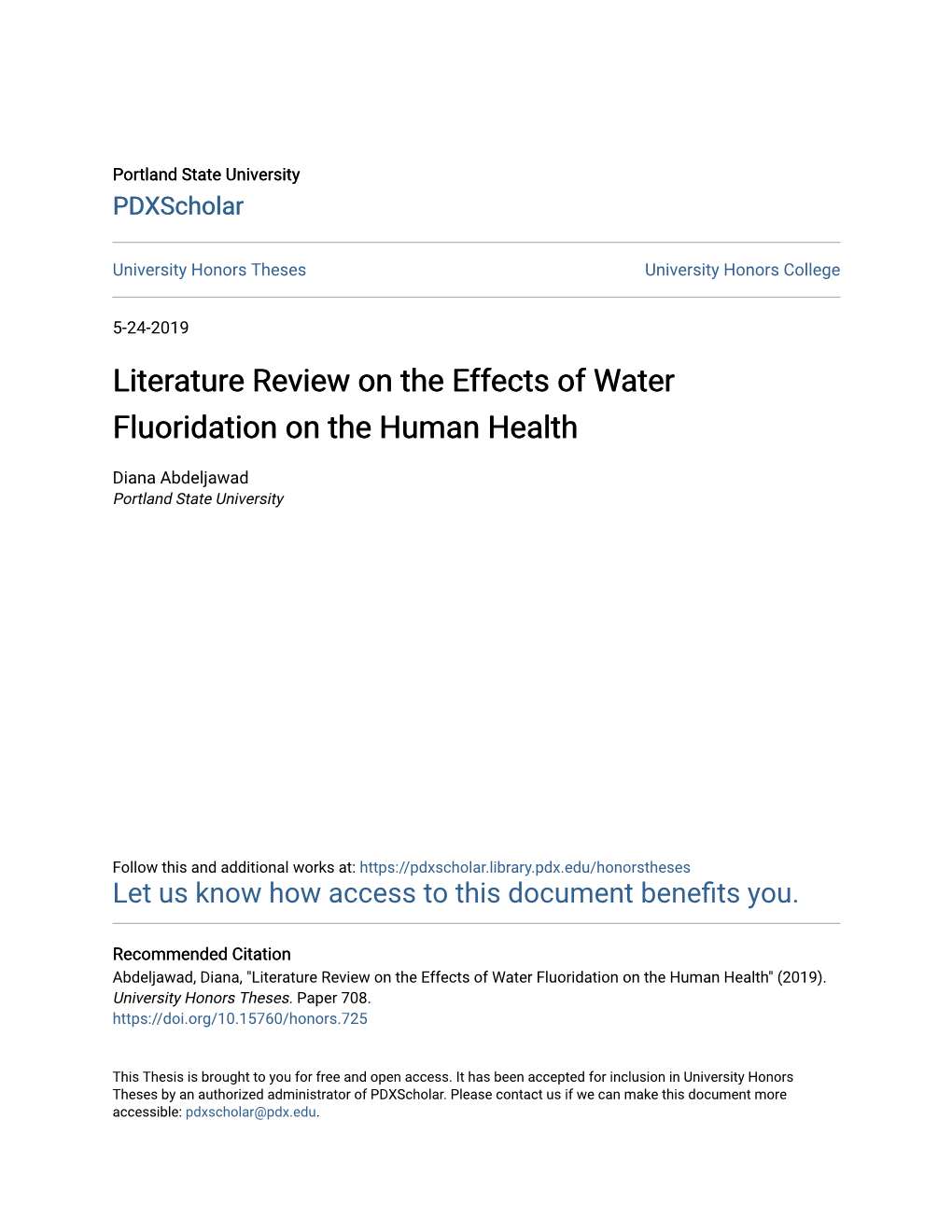 Portland State University
PDXScholar

University Honors Theses

University Honors College

5-24-2019

Literature Review on the Effects of Water Fluoridation on the Human Health

Diana Abdeljawad
Portland State University

Follow this and additional works at: https://pdxscholar.library.pdx.edu/honorstheses
Let us know how access to this document benefits you.

Recommended Citation
Abdeljawad, Diana, "Literature Review on the Effects of Water Fluoridation on the Human Health" (2019). University Honors Theses. Paper 708.
https://doi.org/10.15760/honors.725

This Thesis is brought to you for free and open access. It has been accepted for inclusion in University Honors Theses by an authorized administrator of PDXScholar. Please contact us if we can make this document more accessible: pdxscholar@pdx.edu.